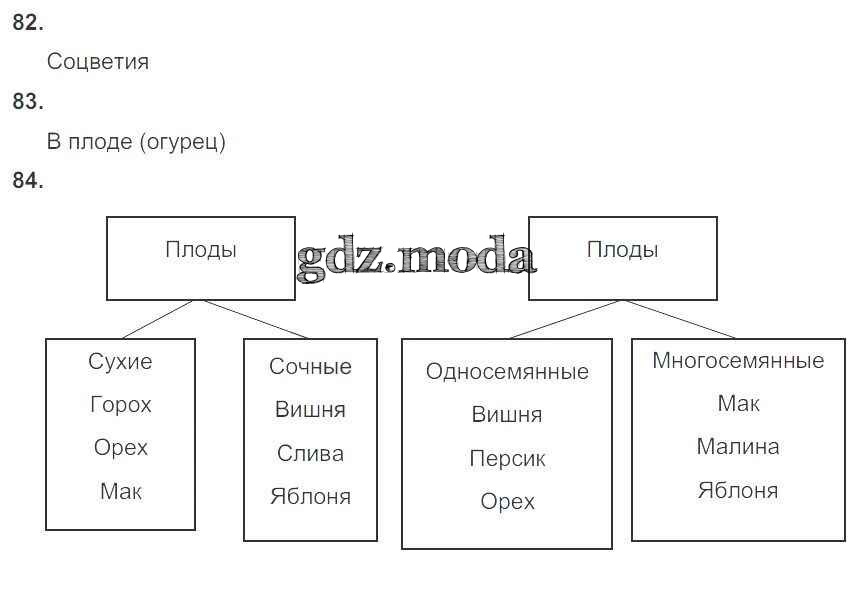 82.

Соцветия

83.

В плоде (огурец)

84.

Плоды

gdz.moda

Плоды

Сухие
Горох
Орех
Мак

Сочные
Вишня
Слива
Яблоня

Односемянные
Вишня
Персик
Орех

Многосемянные
Мак
Малина
Яблоня